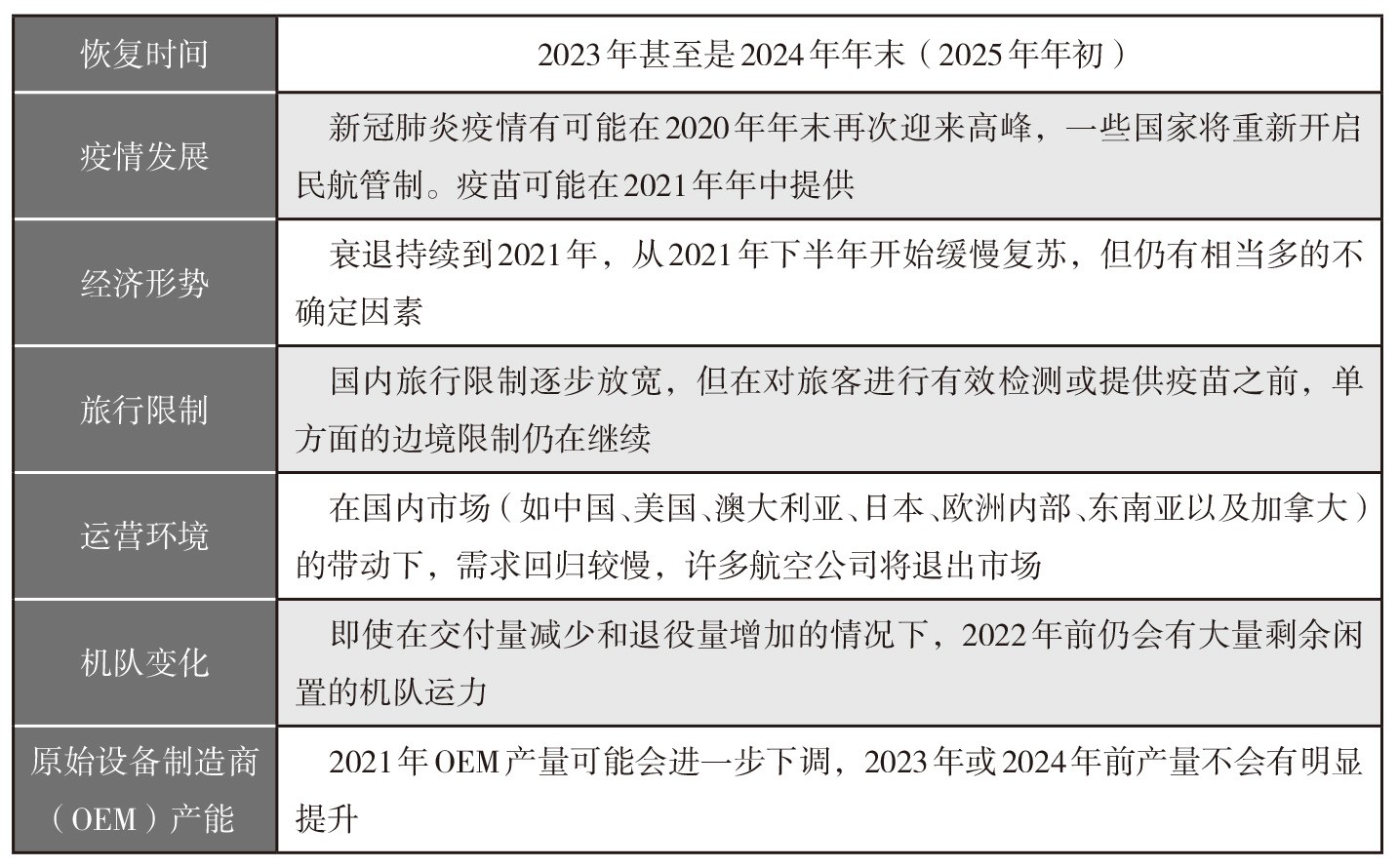 | 恢复时间 | 2023年甚至是2024年年末（2025年年初） |
|---|---|
| 疫情发展 | 新冠肺炎疫情有可能在2020年年末再次迎来高峰，一些国家将重新开启民航管制。疫苗可能在2021年年中提供 |
| 经济形势 | 衰退持续到2021年，从2021年下半年开始缓慢复苏，但仍有相当多的不确定因素 |
| 旅行限制 | 国内旅行限制逐步放宽，但在对旅客进行有效检测或提供疫苗之前，单方面的边境限制仍在继续 |
| 运营环境 | 在国内市场（如中国、美国、澳大利亚、日本、欧洲内部、东南亚以及加拿大）的带动下，需求回归较慢，许多航空公司将退出市场 |
| 机队变化 | 即使在交付量减少和退役量增加的情况下，2022年前仍会有大量剩余闲置的机队运力 |
| 原始设备制造商（OEM）产能 | 2021年OEM产量可能会进一步下调，2023年或2024年前产量不会有明显提升 |